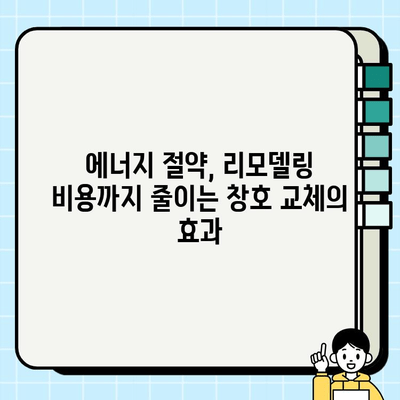 에너지 절약, 리모델링 비용까지 줄이는 창호 교체의 효과